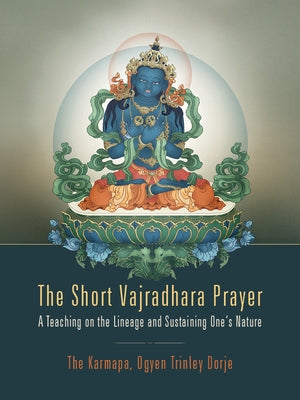 The Short Vajradhara Prayer

A Teaching on the Lineage and Sustaining One's Nature

The Karmapa, Ogyen Trinley Dorje